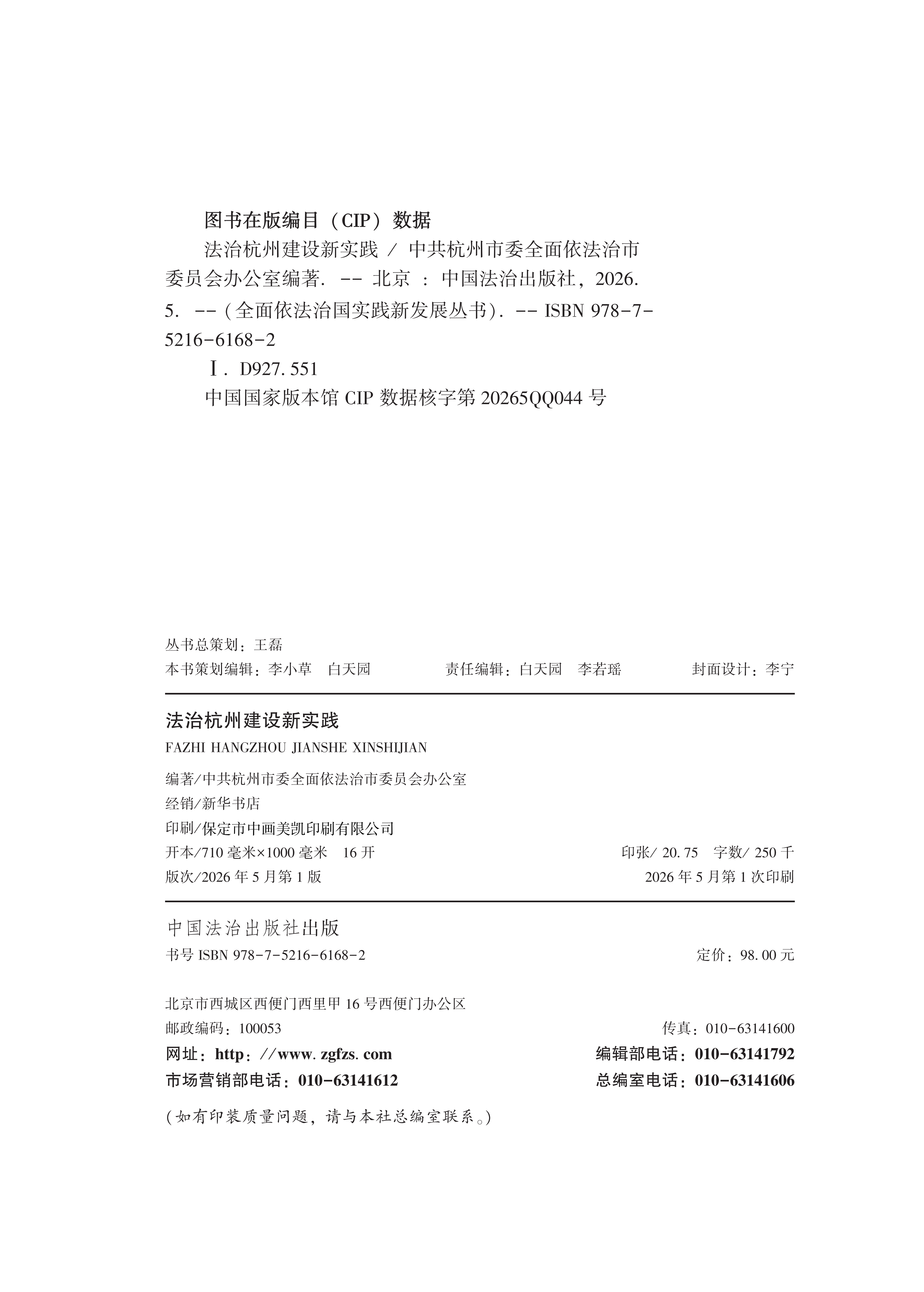 图书在版编目（CIP）数据

法治杭州建设新实践 / 中共杭州市委全面依法治市委员会办公室编著. -- 北京 : 中国法治出版社, 2026. 5. --（全面依法治国实践新发展丛书）. -- ISBN 978-7-5216-6168-2

Ⅰ. D927.551

中国国家版本馆 CIP 数据核字第 20265QQ044 号

丛书总策划：王磊

本书策划编辑：李小草　白天园　　　　责任编辑：白天园　李若瑶　　　　封面设计：李宁

法治杭州建设新实践

FAZHI HANGZHOU JIANSHE XINSHIJIAN

编著/中共杭州市委全面依法治市委员会办公室

经销/新华书店

印刷/保定市中画美凯印刷有限公司

开本/710 毫米×1000 毫米　16 开　　　　印张/ 20.75　字数/ 250 千

版次/2026 年 5 月第 1 版　　　　2026 年 5 月第 1 次印刷

中国法治出版社出版

书号 ISBN 978-7-5216-6168-2　　　　定价：98.00 元

北京市西城区西便门西里甲 16 号西便门办公区

邮政编码：100053　　　　传真：010-63141600

网址：http：//www.zgfzs.com　　　　编辑部电话：010-63141792

市场营销部电话：010-63141612　　　　总编室电话：010-63141606

（如有印装质量问题，请与本社总编室联系。）